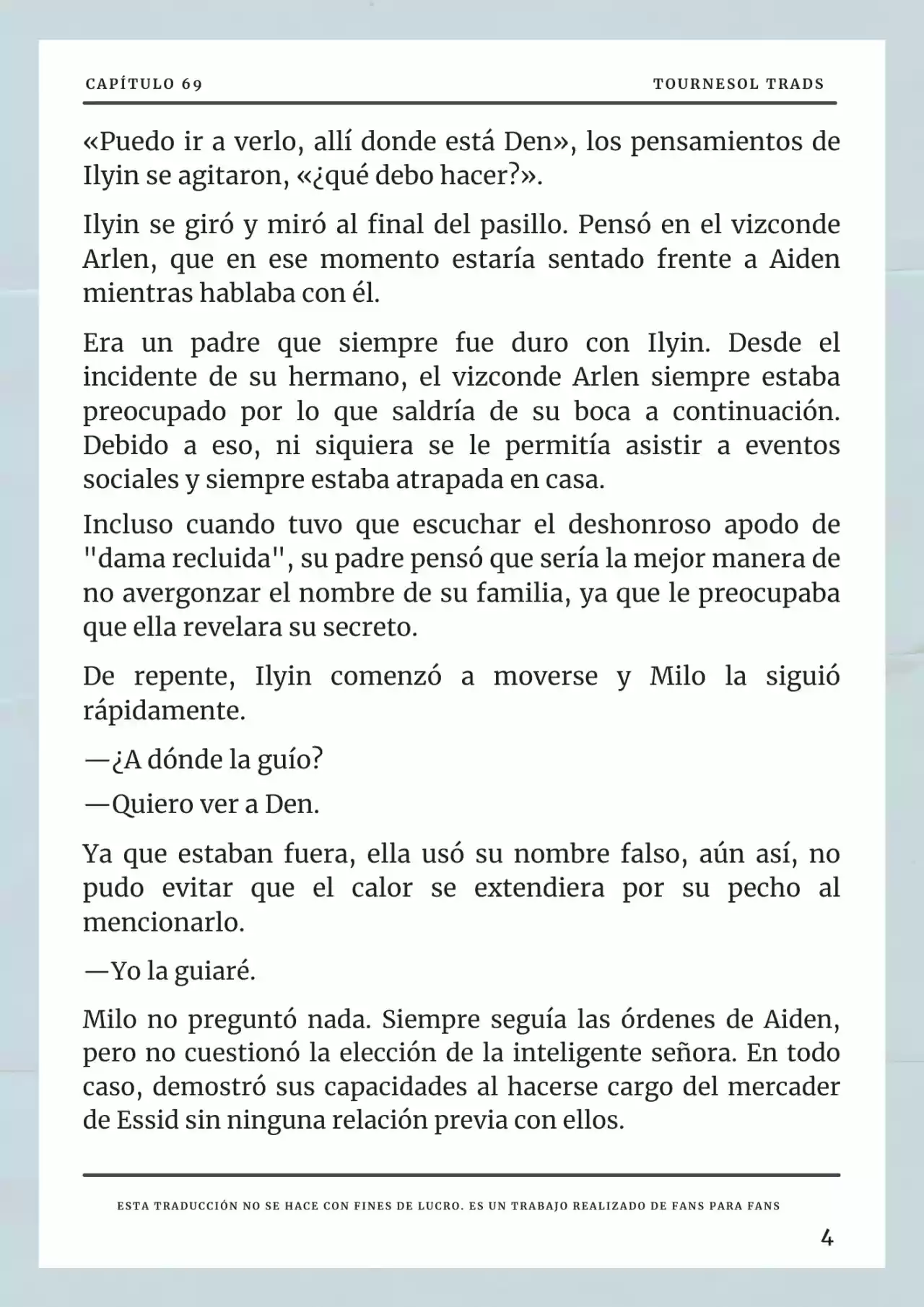 CAPÍTULO 69

TOURNESOL TRADS

«Puedo ir a verlo, allí donde está Den», los pensamientos de Ilyin se agitaron, «¿qué debo hacer?».

Ilyin se giró y miró al final del pasillo. Pensó en el vizconde Arlen, que en ese momento estaría sentado frente a Aiden mientras hablaba con él.

Era un padre que siempre fue duro con Ilyin. Desde el incidente de su hermano, el vizconde Arlen siempre estaba preocupado por lo que saldría de su boca a continuación. Debido a eso, ni siquiera se le permitía asistir a eventos sociales y siempre estaba atrapada en casa.

Incluso cuando tuvo que escuchar el deshonroso apodo de "dama recluida", su padre pensó que sería la mejor manera de no avergonzar el nombre de su familia, ya que le preocupaba que ella revelara su secreto.

De repente, Ilyin comenzó a moverse y Milo la siguió rápidamente.

—¿A dónde la guío?

—Quiero ver a Den.

Ya que estaban fuera, ella usó su nombre falso, aún así, no pudo evitar que el calor se extendiera por su pecho al mencionarlo.

—Yo la guiaré.

Milo no preguntó nada. Siempre seguía las órdenes de Aiden, pero no cuestionó la elección de la inteligente señora. En todo caso, demostró sus capacidades al hacerse cargo del mercader de Essid sin ninguna relación previa con ellos.

ESTA TRADUCCIÓN NO SE HACE CON FINES DE LUCRO. ES UN TRABAJO REALIZADO DE FANS PARA FANS

4